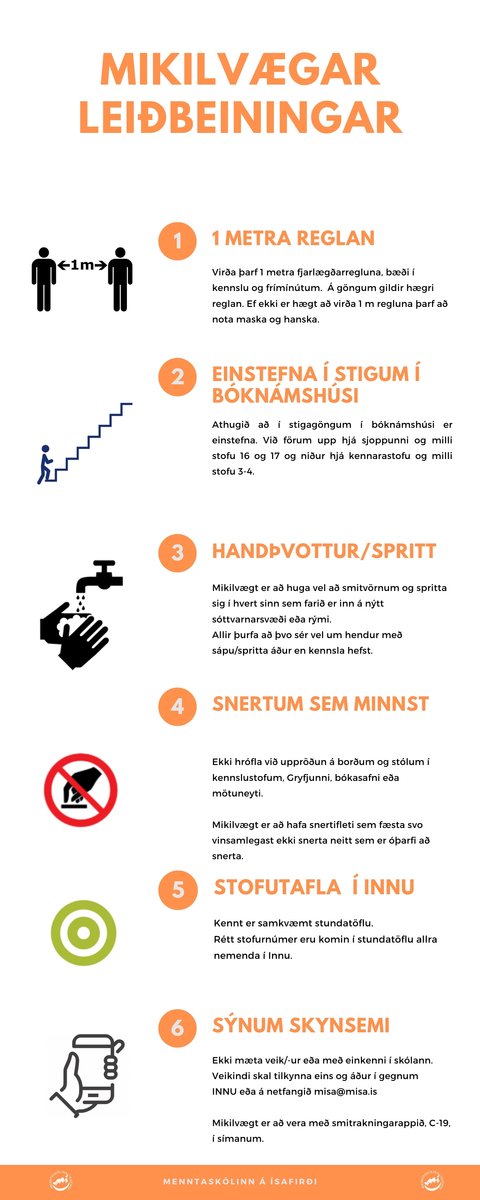 MIKILVÆGAR LEIÐBEININGAR

1m

1

1 METRA REGLAN

Virða þarf 1 metra fjarlægðarregluna, bæði í kennslu og frímínútum. Á göngum gildir hægri reglan. Ef ekki er hægt að virða 1 m regluna þarf að nota maska og hanska.

2

EINSTEFNA Í STIGUM Í BÓKNÁMSHÚSI

Athugið að í stigagöngum í bóknámshúsi er einstefna. Við förum upp hjá sjoppunni og milli stofu 16 og 17 og niður hjá kennarastofu og milli stofu 3-4.

3

HANDÞVOTTUR/SPRITT

Mikilvægt er að huga vel að smitvörnum og spritta sig í hvert sinn sem farið er inn á nýtt sóttvarnarsvæði eða rými.
Allir þurfa að þvo sér vel um hendur með sápu/spritta áður en kennsla hefst.

4

SNERTUM SEM MINNST

Ekki hrófla við uppröðun á borðum og stólum í kennslustofum, Gryfjunni, bókasafni eða mötuneyti.

Mikilvægt er að hafa snertifleti sem fæsta svo vinsamlegast ekki snerta neitt sem er óþarfi að snerta.

5

STOFUTAFLA Í INNU

Kennt er samkvæmt stundatöflu.
Rétt stofurnúmer eru komin í stundatöflu allra nemenda í Innu.

6

SÝNUM SKYNSEMI

Ekki mæta veik/-ur eða með einkenni í skólann. Veikindi skal tilkynna eins og áður í gegnum INNU eða á netfangið misa@misa.is

Mikilvægt er að vera með smitrakningarappið, C-19, í símanum.

MENNTASKÓLINN Á ÍSAFIRÐI